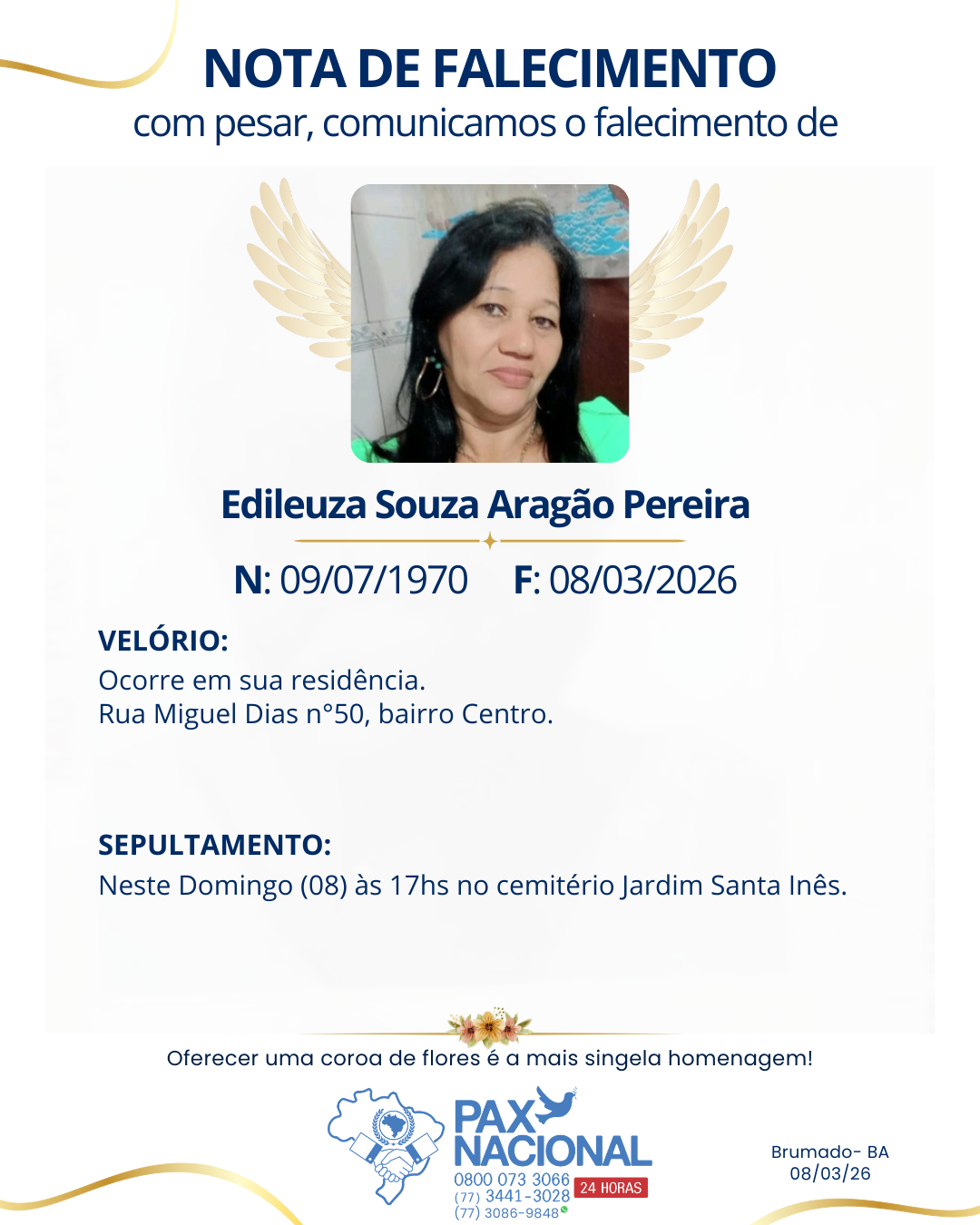 NOTA DE FALECIMENTO
com pesar, comunicamos o falecimento de

Edileuza Souza Aragão Pereira

N: 09/07/1970 F: 08/03/2026

VELÓRIO:
Ocorre em sua residência.
Rua Miguel Dias n°50, bairro Centro.

SEPULTAMENTO:
Neste Domingo (08) às 17hs no cemitério Jardim Santa Inês.

Oferecer uma coroa de flores é a mais singela homenagem!

PAX NACIONAL
0800 073 3066
(77) 3441-3028
(77) 3086-9848
24 HORAS

Brumado- BA
08/03/26